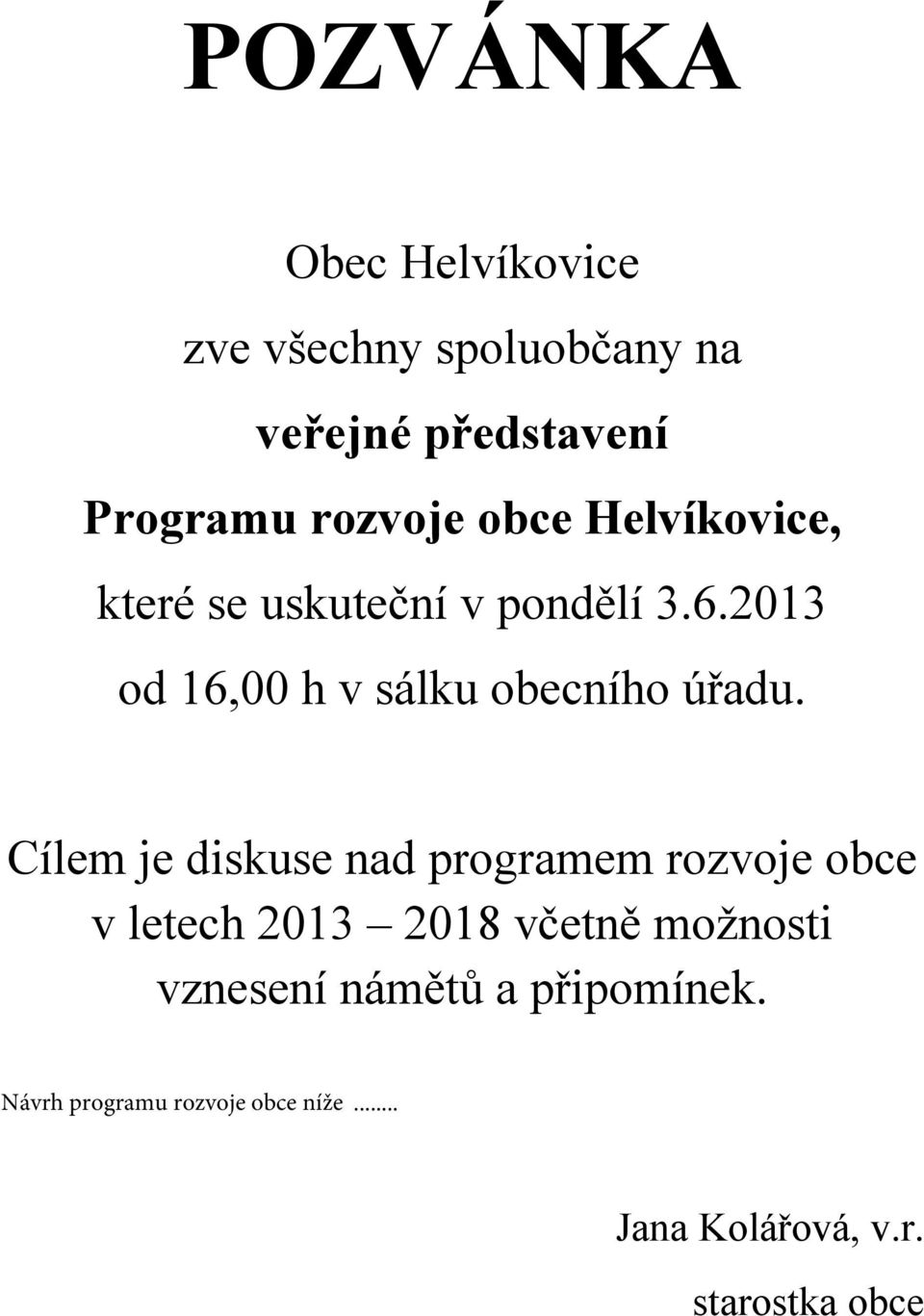 POZVÁNKA

Obec Helvíkovice

zve všechny spoluobčany na

veřejné představení

Programu rozvoje obce Helvíkovice,

které se uskuteční v pondělí 3.6.2013

od 16,00 h v sálku obecního úřadu.

Cílem je diskuse nad programem rozvoje obce v letech 2013 – 2018 včetně možnosti vznesení námětů a připomínek.

Návrh programu rozvoje obce níže ........

Jana Kolářová, v.r.

starostka obce